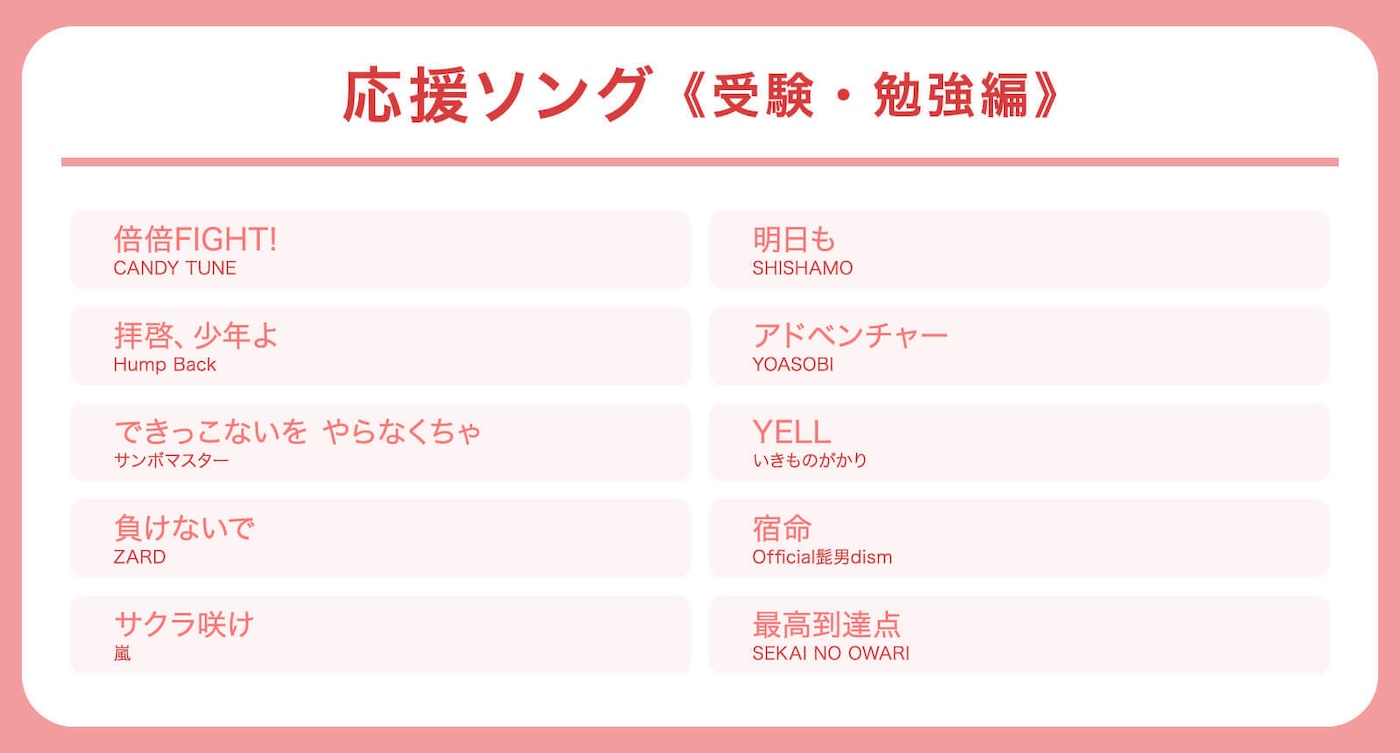 応援ソング《受験・勉強編》

倍倍FIGHT!
CANDY TUNE

拝啓、少年よ
Hump Back

できっこないを やらなくちゃ
サンボマスター

負けないで
ZARD

サクラ咲け
嵐

明日も
SHISHAMO

アドベンチャー
YOASOBI

YELL
いきものがかり

宿命
Official髭男dism

最高到達点
SEKAI NO OWARI